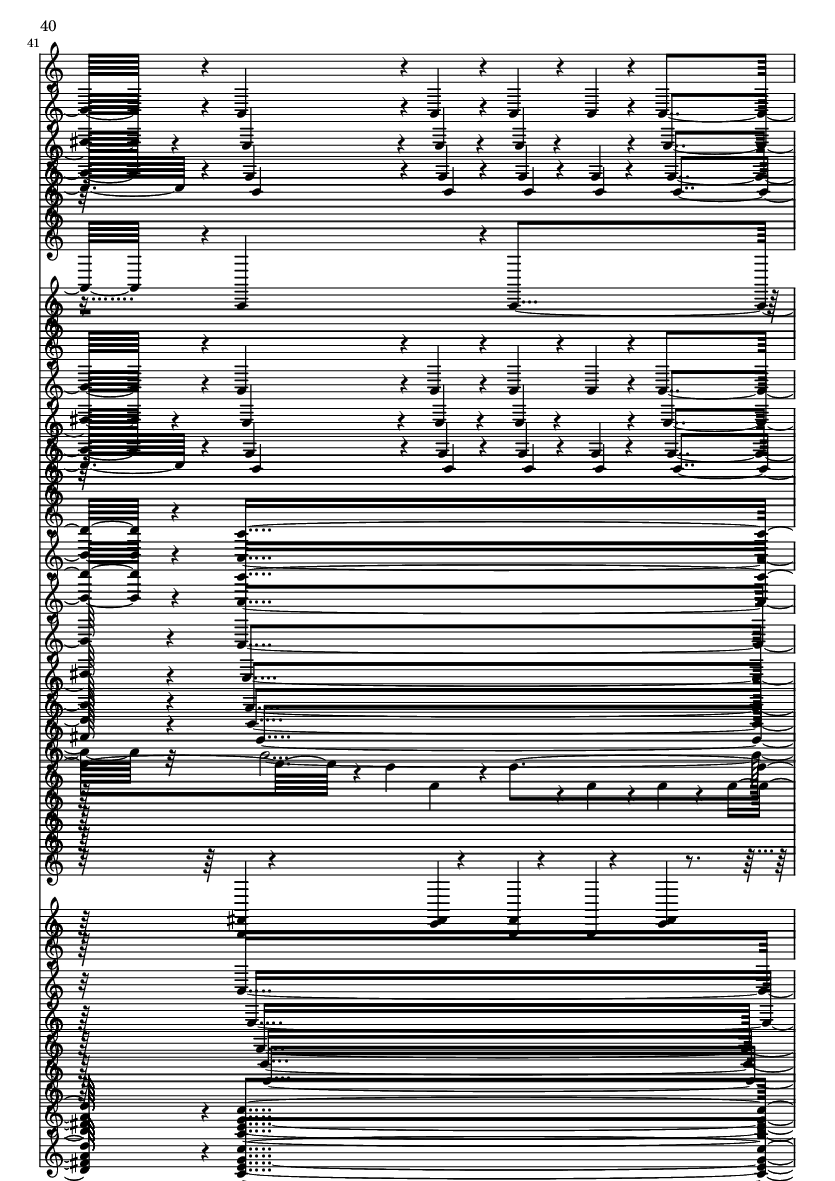 40

41